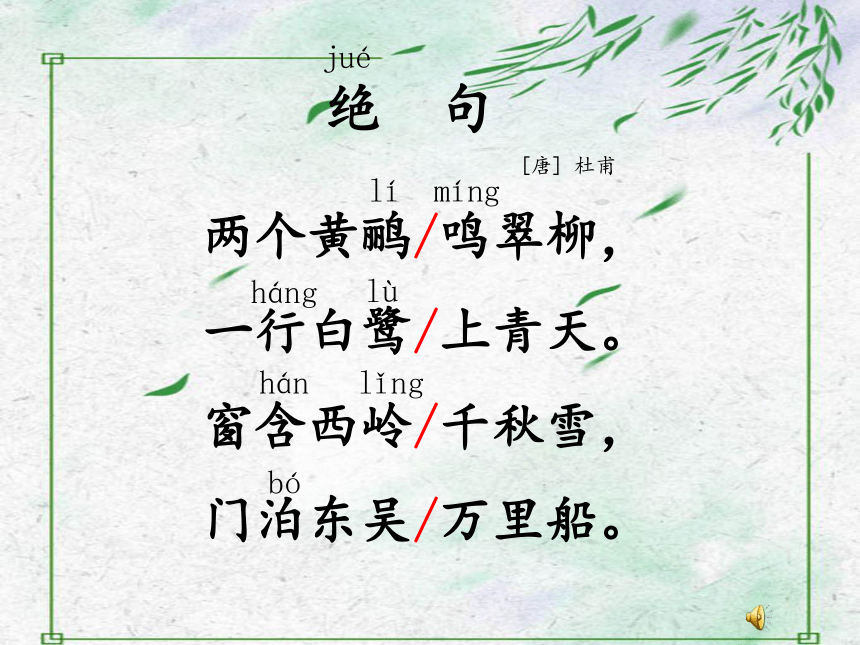 jué
绝 句

[唐] 杜甫

lí míng
两个黄鹂/鸣翠柳，

háng lù
一行白鹭/上青天。

hán lǐng
窗含西岭/千秋雪，

bó
门泊东吴/万里船。